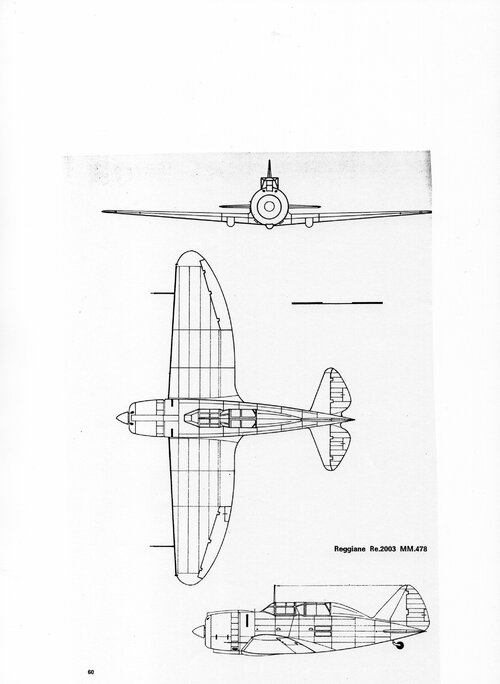 Reggiane Re.2003 MM.478

60